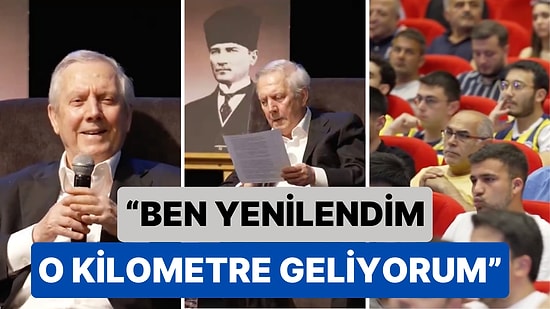 “BEN YENİLENDİM
O KİLOMETRE GELİYORUM”